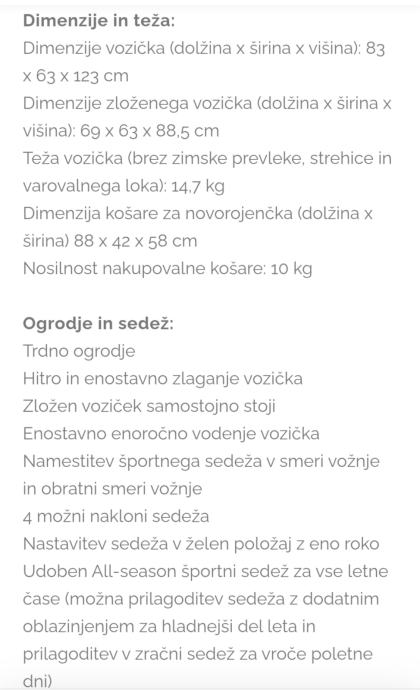 **Dimenzije in teža:**
Dimenzije vozička (dolžina x širina x višina): 83 x 63 x 123 cm
Dimenzije zloženega vozička (dolžina x širina x višina): 69 x 63 x 88,5 cm
Teža vozička (brez zimske prevleke, strehice in varovalnega loka): 14,7 kg
Dimenzija košare za novorojenčka (dolžina x širina) 88 x 42 x 58 cm
Nosilnost nakupovalne košare: 10 kg

**Ogrodje in sedež:**
Trdno ogrodje
Hitro in enostavno zlaganje vozička
Zložen voziček samostojno stoji
Enostavno enoročno vodenje vozička
Namestitev športnega sedeža v smeri vožnje in obratni smeri vožnje
4 možni nakloni sedeža
Nastavitev sedeža v želen položaj z eno roko
Udoben All-season športni sedež za vse letne čase (možna prilagoditev sedeža z dodatnim oblazinjenjem za hladnejši del leta in prilagoditev v zračni sedež za vroče poletne dni)